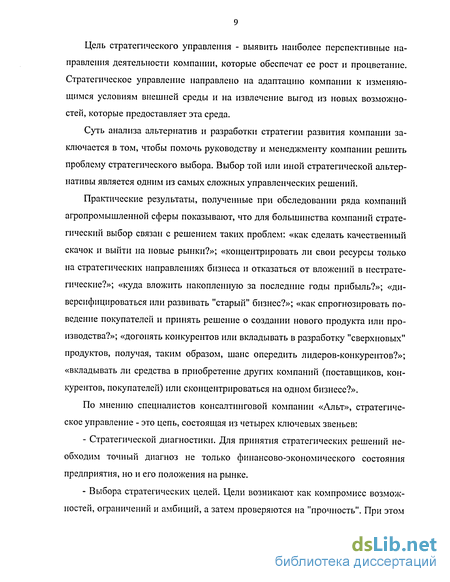 9

Цель стратегического управления - выявить наиболее перспективные направления деятельности компании, которые обеспечат ее рост и процветание. Стратегическое управление направлено на адаптацию компании к изменяющимся условиям внешней среды и на извлечение выгод из новых возможностей, которые предоставляет эта среда.

Суть анализа альтернатив и разработки стратегии развития компании заключается в том, чтобы помочь руководству и менеджменту компании решить проблему стратегического выбора. Выбор той или иной стратегической альтернативы является одним из самых сложных управленческих решений.

Практические результаты, полученные при обследовании ряда компаний агропромышленной сферы показывают, что для большинства компаний стратегический выбор связан с решением таких проблем: «как сделать качественный скачок и выйти на новые рынки?»; «концентрировать ли свои ресурсы только на стратегических направлениях бизнеса и отказаться от вложений в нестратегические?»; «куда вложить накопленную за последние годы прибыль?»; «диверсифицироваться или развивать "старый" бизнес?»; «как спрогнозировать поведение покупателей и принять решение о создании нового продукта или производства?»; «догонять конкурентов или вкладывать в разработку "сверхновых" продуктов, получая, таким образом, шанс опередить лидеров-конкурентов?»; «вкладывать ли средства в приобретение других компаний (поставщиков, конкурентов, покупателей) или сконцентрироваться на одном бизнесе?».

По мнению специалистов консалтинговой компании «Альт», стратегическое управление - это цепь, состоящая из четырех ключевых звеньев:

- Стратегической диагностики. Для принятия стратегических решений необходим точный диагноз не только финансово-экономического состояния предприятия, но и его положения на рынке.

- Выбора стратегических целей. Цели возникают как компромисс возможностей, ограничений и амбиций, а затем проверяются на "прочность". При этом

dsLib.net
библиотека диссертаций